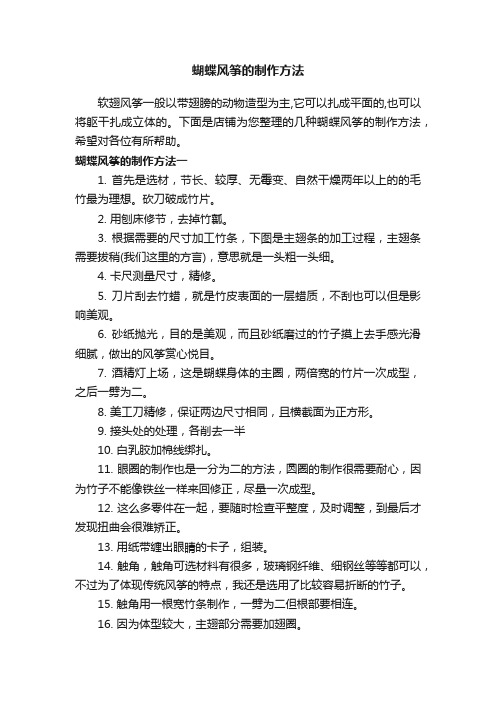 蝴蝶风筝的制作方法

软翅风筝一般以带翅膀的动物造型为主,它可以扎成平面的,也可以将躯干扎成立体的。下面是店铺为您整理的几种蝴蝶风筝的制作方法，希望对各位有所帮助。

蝴蝶风筝的制作方法一

1. 首先是选材，节长、较厚、无霉变、自然干燥两年以上的的毛竹最为理想。砍刀破成竹片。

2. 用刨床修节，去掉竹瓤。

3. 根据需要的尺寸加工竹条，下图是主翅条的加工过程，主翅条需要拔稍(我们这里的方言)，意思就是一头粗一头细。

4. 卡尺测量尺寸，精修。

5. 刀片刮去竹蜡，就是竹皮表面的一层蜡质，不刮也可以但是影响美观。

6. 砂纸抛光，目的是美观，而且砂纸磨过的竹子摸上去手感光滑细腻，做出的风筝赏心悦目。

7. 酒精灯上场，这是蝴蝶身体的主圈，两倍宽的竹片一次成型，之后一劈为二。

8. 美工刀精修，保证两边尺寸相同，且横截面为正方形。

9. 接头处的处理，各削去一半

10. 白乳胶加棉线绑扎。

11. 眼圈的制作也是一分为二的方法，圆圈的制作很需要耐心，因为竹子不能像铁丝一样来回修正，尽量一次成型。

12. 这么多零件在一起，要随时检查平整度，及时调整，到最后才发现扭曲会很难矫正。

13. 用纸带缠出眼睛的卡子，组装。

14. 触角，触角可选材料有很多，玻璃钢纤维、细钢丝等等都可以，不过为了体现传统风筝的特点，我还是选用了比较容易折断的竹子。

15. 触角用一根宽竹条制作，一劈为二但根部要相连。

16. 因为体型较大，主翅部分需要加翅圈。